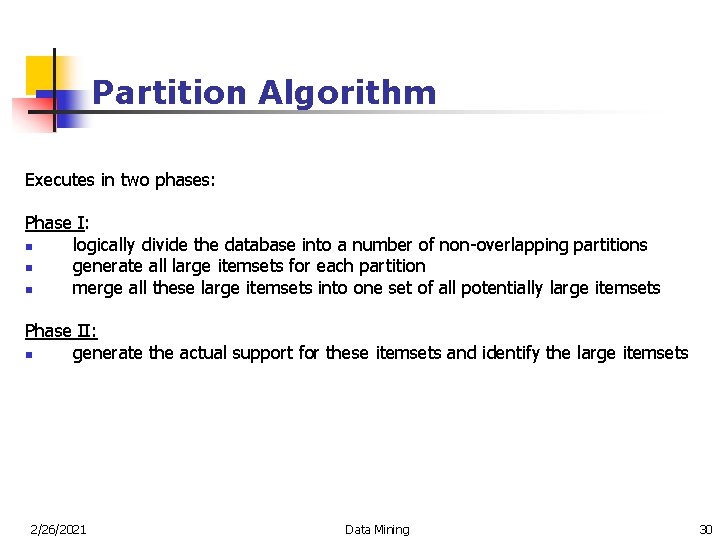 Partition Algorithm

Executes in two phases:

Phase I:
- logically divide the database into a number of non-overlapping partitions
- generate all large itemsets for each partition
- merge all these large itemsets into one set of all potentially large itemsets

Phase II:
- generate the actual support for these itemsets and identify the large itemsets

2/26/2021 Data Mining 30